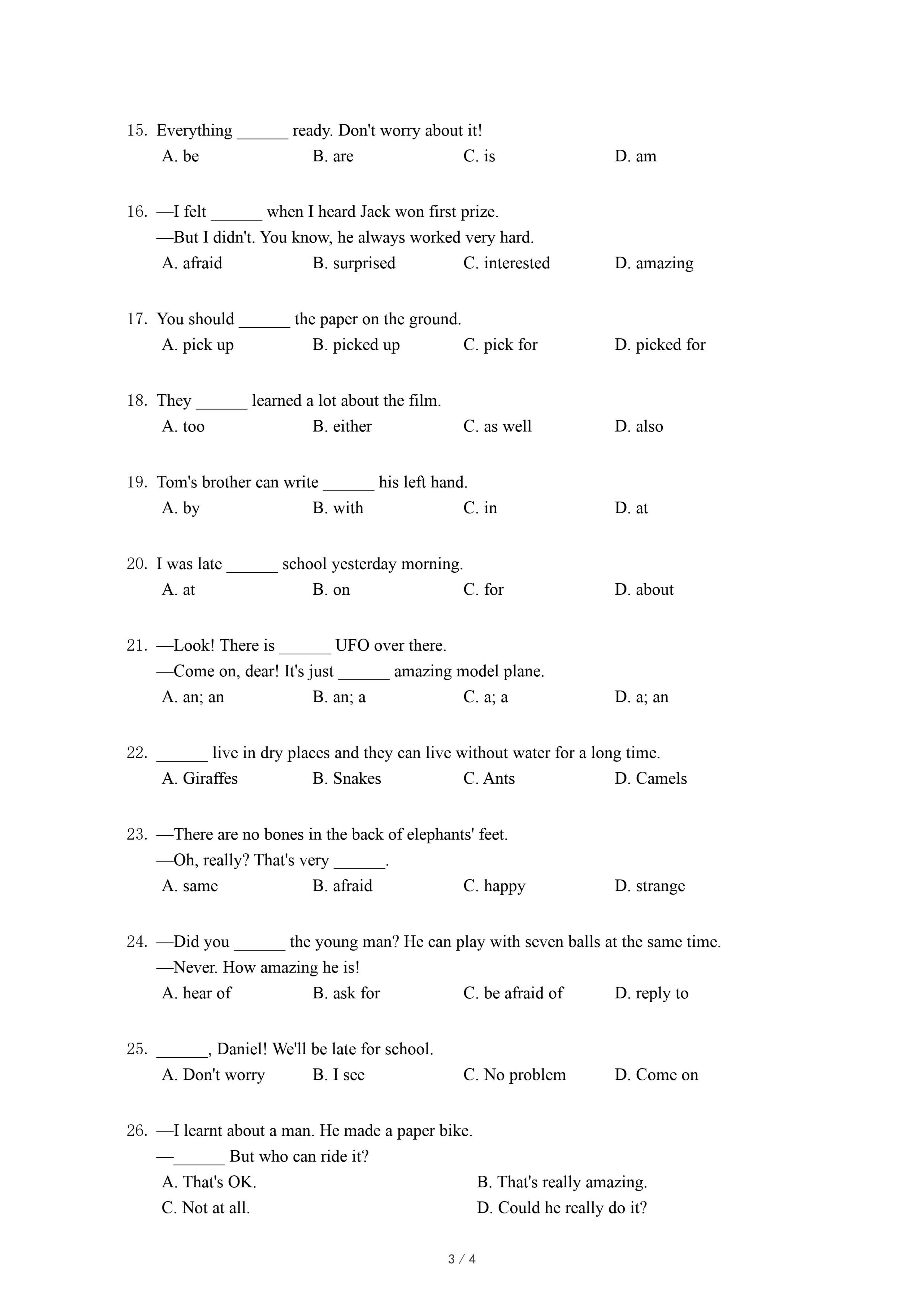 15. Everything ______ ready. Don't worry about it!
A. be B. are C. is D. am

16. —I felt ______ when I heard Jack won first prize.
—But I didn't. You know, he always worked very hard.
A. afraid B. surprised C. interested D. amazing

17. You should ______ the paper on the ground.
A. pick up B. picked up C. pick for D. picked for

18. They ______ learned a lot about the film.
A. too B. either C. as well D. also

19. Tom's brother can write ______ his left hand.
A. by B. with C. in D. at

20. I was late ______ school yesterday morning.
A. at B. on C. for D. about

21. —Look! There is ______ UFO over there.
—Come on, dear! It's just ______ amazing model plane.
A. an; an B. an; a C. a; a D. a; an

22. ______ live in dry places and they can live without water for a long time.
A. Giraffes B. Snakes C. Ants D. Camels

23. —There are no bones in the back of elephants' feet.
—Oh, really? That's very ______.
A. same B. afraid C. happy D. strange

24. —Did you ______ the young man? He can play with seven balls at the same time.
—Never. How amazing he is!
A. hear of B. ask for C. be afraid of D. reply to

25. ______, Daniel! We'll be late for school.
A. Don't worry B. I see C. No problem D. Come on

26. —I learnt about a man. He made a paper bike.
—______ But who can ride it?
A. That's OK. B. That's really amazing.
C. Not at all. D. Could he really do it?

3 / 4